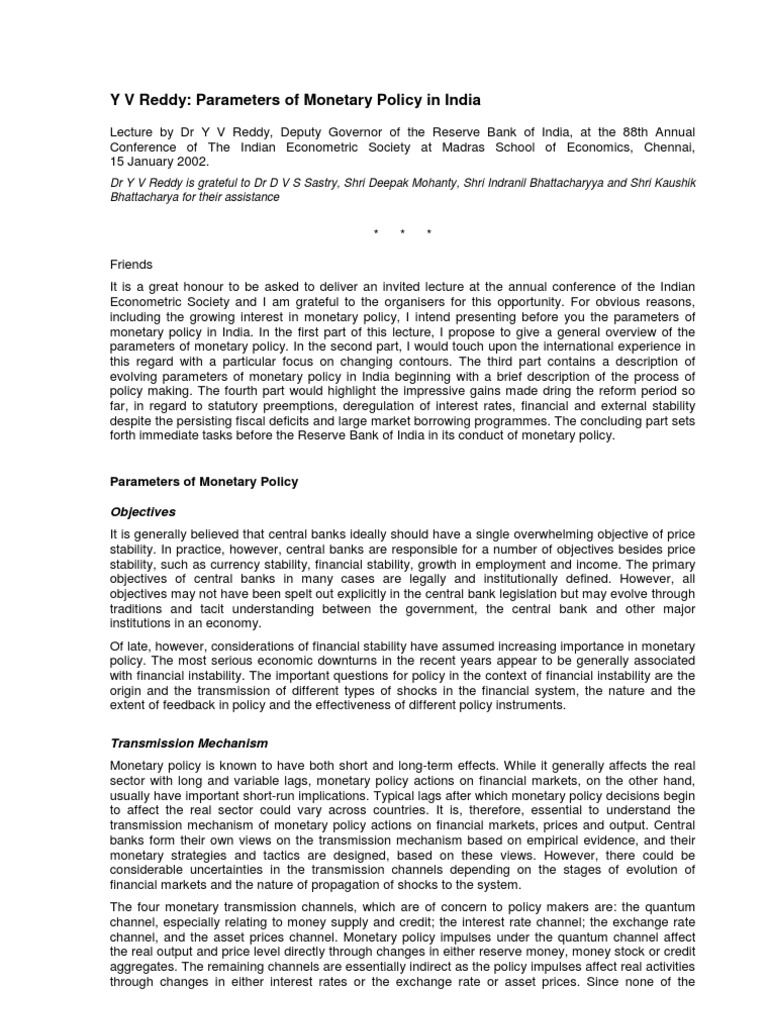 Y V Reddy: Parameters of Monetary Policy in India

Lecture by Dr Y V Reddy, Deputy Governor of the Reserve Bank of India, at the 88th Annual Conference of The Indian Econometric Society at Madras School of Economics, Chennai, 15 January 2002.

Dr Y V Reddy is grateful to Dr D V S Sastry, Shri Deepak Mohanty, Shri Indranil Bhattacharyya and Shri Kaushik Bhattacharya for their assistance

* * *

Friends

It is a great honour to be asked to deliver an invited lecture at the annual conference of the Indian Econometric Society and I am grateful to the organisers for this opportunity. For obvious reasons, including the growing interest in monetary policy, I intend presenting before you the parameters of monetary policy in India. In the first part of this lecture, I propose to give a general overview of the parameters of monetary policy. In the second part, I would touch upon the international experience in this regard with a particular focus on changing contours. The third part contains a description of evolving parameters of monetary policy in India beginning with a brief description of the process of policy making. The fourth part would highlight the impressive gains made dring the reform period so far, in regard to statutory preemptions, deregulation of interest rates, financial and external stability despite the persisting fiscal deficits and large market borrowing programmes. The concluding part sets forth immediate tasks before the Reserve Bank of India in its conduct of monetary policy.

Parameters of Monetary Policy

Objectives

It is generally believed that central banks ideally should have a single overwhelming objective of price stability. In practice, however, central banks are responsible for a number of objectives besides price stability, such as currency stability, financial stability, growth in employment and income. The primary objectives of central banks in many cases are legally and institutionally defined. However, all objectives may not have been spelt out explicitly in the central bank legislation but may evolve through traditions and tacit understanding between the government, the central bank and other major institutions in an economy.

Of late, however, considerations of financial stability have assumed increasing importance in monetary policy. The most serious economic downturns in the recent years appear to be generally associated with financial instability. The important questions for policy in the context of financial instability are the origin and the transmission of different types of shocks in the financial system, the nature and the extent of feedback in policy and the effectiveness of different policy instruments.

Transmission Mechanism

Monetary policy is known to have both short and long-term effects. While it generally affects the real sector with long and variable lags, monetary policy actions on financial markets, on the other hand, usually have important short-run implications. Typical lags after which monetary policy decisions begin to affect the real sector could vary across countries. It is, therefore, essential to understand the transmission mechanism of monetary policy actions on financial markets, prices and output. Central banks form their own views on the transmission mechanism based on empirical evidence, and their monetary strategies and tactics are designed, based on these views. However, there could be considerable uncertainties in the transmission channels depending on the stages of evolution of financial markets and the nature of propagation of shocks to the system.

The four monetary transmission channels, which are of concern to policy makers are: the quantum channel, especially relating to money supply and credit; the interest rate channel; the exchange rate channel, and the asset prices channel. Monetary policy impulses under the quantum channel affect the real output and price level directly through changes in either reserve money, money stock or credit aggregates. The remaining channels are essentially indirect as the policy impulses affect real activities through changes in either interest rates or the exchange rate or asset prices. Since none of the